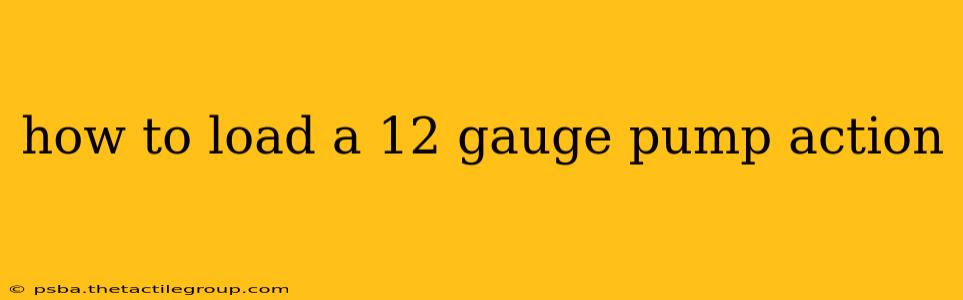 how to load a 12 gauge pump action

© psba.thetactilegroup.com